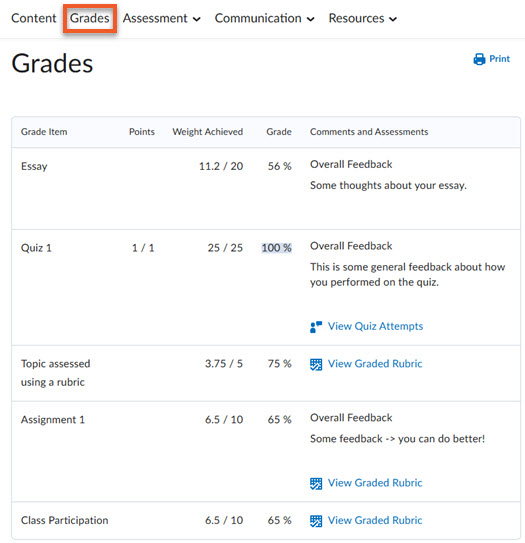 Content Grades Assessment Communication Resources

Grades

Print

| Grade Item | Points | Weight Achieved | Grade | Comments and Assessments |
|---|---|---|---|---|
| Essay | | 11.2 / 20 | 56 % | Overall Feedback Some thoughts about your essay. |
| Quiz 1 | 1 / 1 | 25 / 25 | 100 % | Overall Feedback This is some general feedback about how you performed on the quiz. View Quiz Attempts |
| Topic assessed using a rubric | | 3.75 / 5 | 75 % | View Graded Rubric |
| Assignment 1 | | 6.5 / 10 | 65 % | Overall Feedback Some feedback -> you can do better! View Graded Rubric |
| Class Participation | | 6.5 / 10 | 65 % | View Graded Rubric |